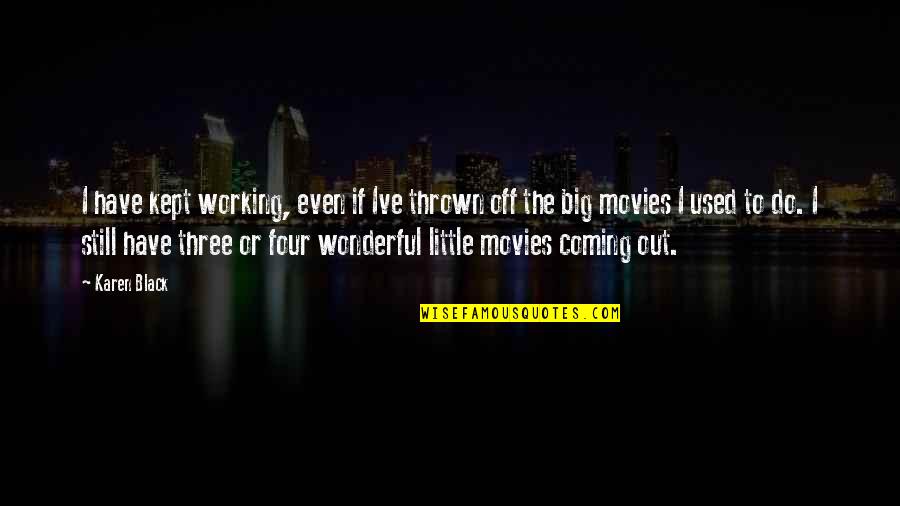 I have kept working, even if Ive thrown off the big movies I used to do. I still have three or four wonderful little movies coming out.

~ Karen Black

WISEFAMOUSQUOTES.COM